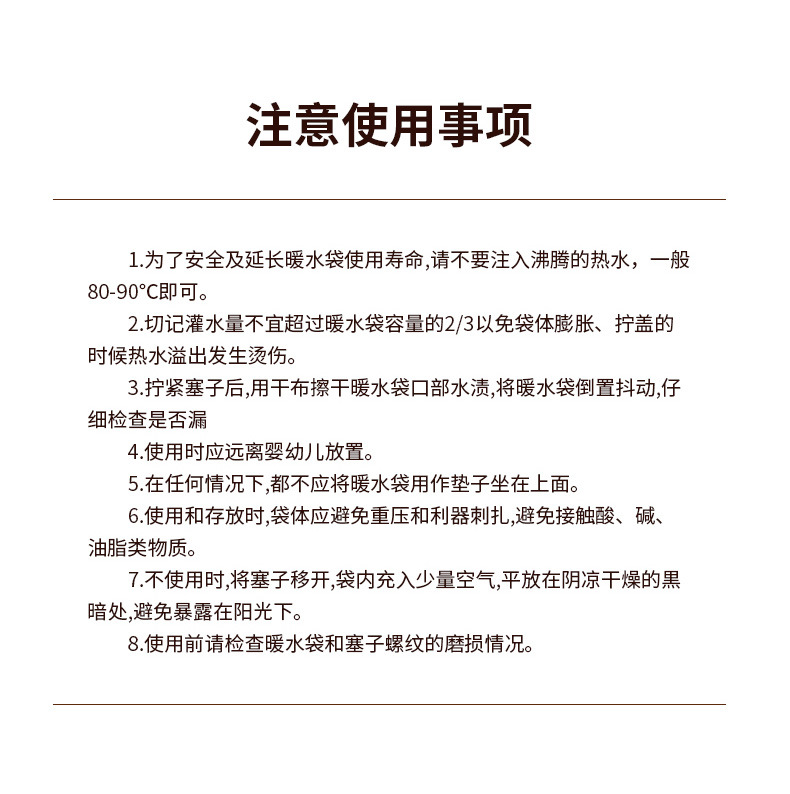 注意使用事项

1.为了安全及延长暖水袋使用寿命,请不要注入沸腾的热水，一般80-90°C即可。

2.切记灌水量不宜超过暖水袋容量的2/3以免袋体膨胀、拧盖的时候热水溢出发生烫伤。

3.拧紧塞子后,用干布擦干暖水袋口部水渍,将暖水袋倒置抖动,仔细检查是否漏

4.使用时应远离婴幼儿放置。

5.在任何情况下,都不应将暖水袋用作垫子坐在上面。

6.使用和存放时,袋体应避免重压和利器刺扎,避免接触酸、碱、油脂类物质。

7.不使用时,将塞子移开,袋内充入少量空气,平放在阴凉干燥的黑暗处,避免暴露在阳光下。

8.使用前请检查暖水袋和塞子螺纹的磨损情况。